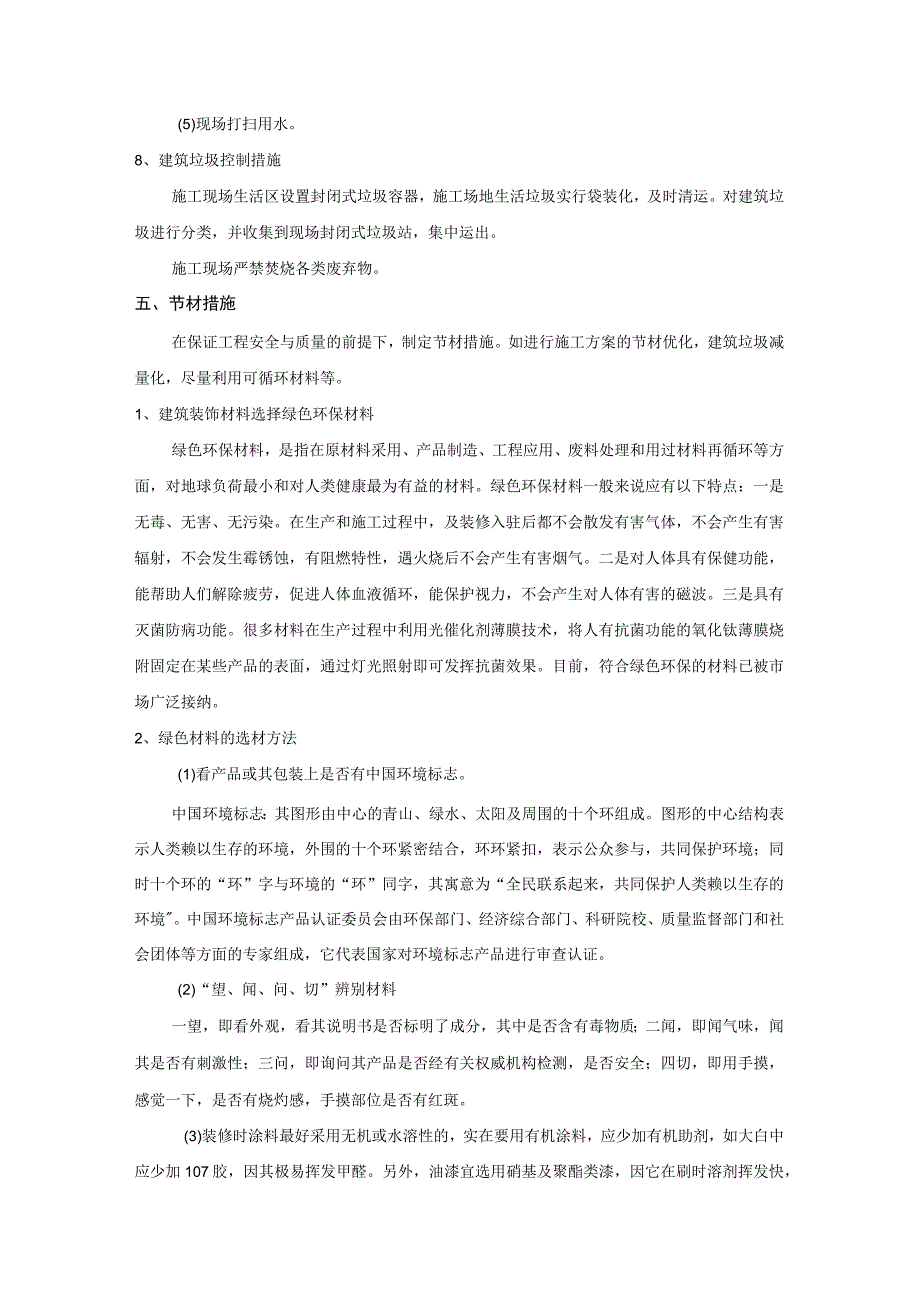 (5)现场打扫用水。

8、建筑垃圾控制措施

施工现场生活区设置封闭式垃圾容器，施工场地生活垃圾实行袋装化，及时清运。对建筑垃圾进行分类，并收集到现场封闭式垃圾站，集中运出。

施工现场严禁焚烧各类废弃物。

五、节材措施

在保证工程安全与质量的前提下，制定节材措施。如进行施工方案的节材优化，建筑垃圾减量化，尽量利用可循环材料等。

1、建筑装饰材料选择绿色环保材料

绿色环保材料，是指在原材料采用、产品制造、工程应用、废料处理和用过材料再循环等方面，对地球负荷最小和对人类健康最为有益的材料。绿色环保材料一般来说应有以下特点：一是无毒、无害、无污染。在生产和施工过程中，及装修入驻后都不会散发有害气体，不会产生有害辐射，不会发生霉锈蚀，有阻燃特性，遇火烧后不会产生有害烟气。二是对人体具有保健功能，能帮助人们解除疲劳，促进人体血液循环，能保护视力，不会产生对人体有害的磁波。三是具有灭菌防病功能。很多材料在生产过程中利用光催化剂薄膜技术，将人有抗菌功能的氧化钛薄膜烧附固定在某些产品的表面，通过灯光照射即可发挥抗菌效果。目前，符合绿色环保的材料已被市场广泛接纳。

2、绿色材料的选材方法

(1)看产品或其包装上是否有中国环境标志。

中国环境标志：其图形由中心的青山、绿水、太阳及周围的十个环组成。图形的中心结构表示人类赖以生存的环境，外围的十个环紧密结合，环环紧扣，表示公众参与，共同保护环境；同时十个环的“环”字与环境的“环”同字，其寓意为“全民联系起来，共同保护人类赖以生存的环境″。中国环境标志产品认证委员会由环保部门、经济综合部门、科研院校、质量监督部门和社会团体等方面的专家组成，它代表国家对环境标志产品进行审查认证。

(2)“望、闻、问、切”辨别材料

一望，即看外观，看其说明书是否标明了成分，其中是否含有毒物质；二闻，即闻气味，闻其是否有刺激性；三问，即询问其产品是否经有关权威机构检测，是否安全；四切，即用手摸，感觉一下，是否有烧灼感，手摸部位是否有红斑。

(3)装修时涂料最好采用无机或水溶性的，实在要用有机涂料，应少加有机助剂，如大白中应少加107胶，因其极易挥发甲醛。另外，油漆宜选用硝基及聚酯类漆，因它在刷时溶剂挥发快，